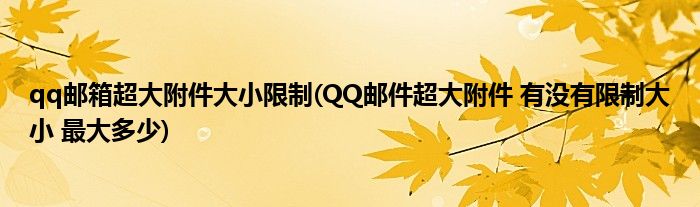 qq邮箱超大附件大小限制(QQ邮件超大附件 有没有限制大小 最大多少)